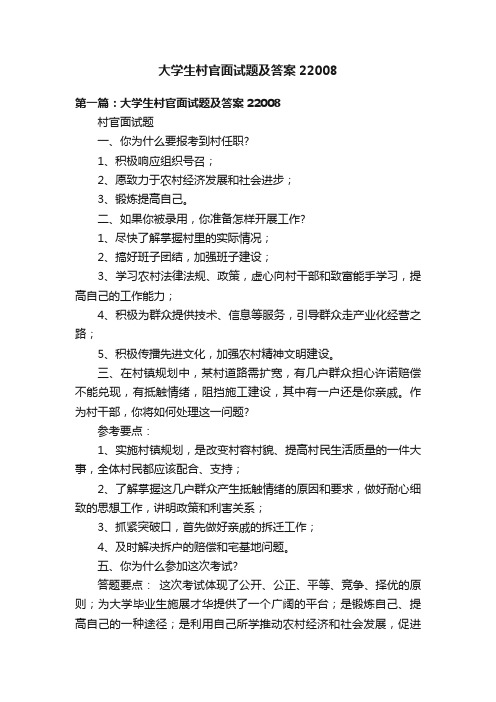 大学生村官面试题及答案 22008

第一篇：大学生村官面试题及答案 22008

村官面试题

一、你为什么要报考到村任职?

1、积极响应组织号召；

2、愿致力于农村经济发展和社会进步；

3、锻炼提高自己。

二、如果你被录用，你准备怎样开展工作?

1、尽快了解掌握村里的实际情况；

2、搞好班子团结，加强班子建设；

3、学习农村法律法规、政策，虚心向村干部和致富能手学习，提高自己的工作能力；

4、积极为群众提供技术、信息等服务，引导群众走产业化经营之路；

5、积极传播先进文化，加强农村精神文明建设。

三、在村镇规划中，某村道路需扩宽，有几户群众担心许诺赔偿不能兑现，有抵触情绪，阻挡施工建设，其中有一户还是你亲戚。作为村干部，你将如何处理这一问题?

参考要点：

1、实施村镇规划，是改变村容村貌、提高村民生活质量的一件大事，全体村民都应该配合、支持；

2、了解掌握这几户群众产生抵触情绪的原因和要求，做好耐心细致的思想工作，讲明政策和利害关系；

3、抓紧突破口，首先做好亲戚的拆迁工作；

4、及时解决拆户的赔偿和宅基地问题。

五、你为什么参加这次考试?

答题要点： 这次考试体现了公开、公正、平等、竞争、择优的原则；为大学毕业生施展才华提供了一个广阔的平台；是锻炼自己、提高自己的一种途径；是利用自己所学推动农村经济和社会发展，促进